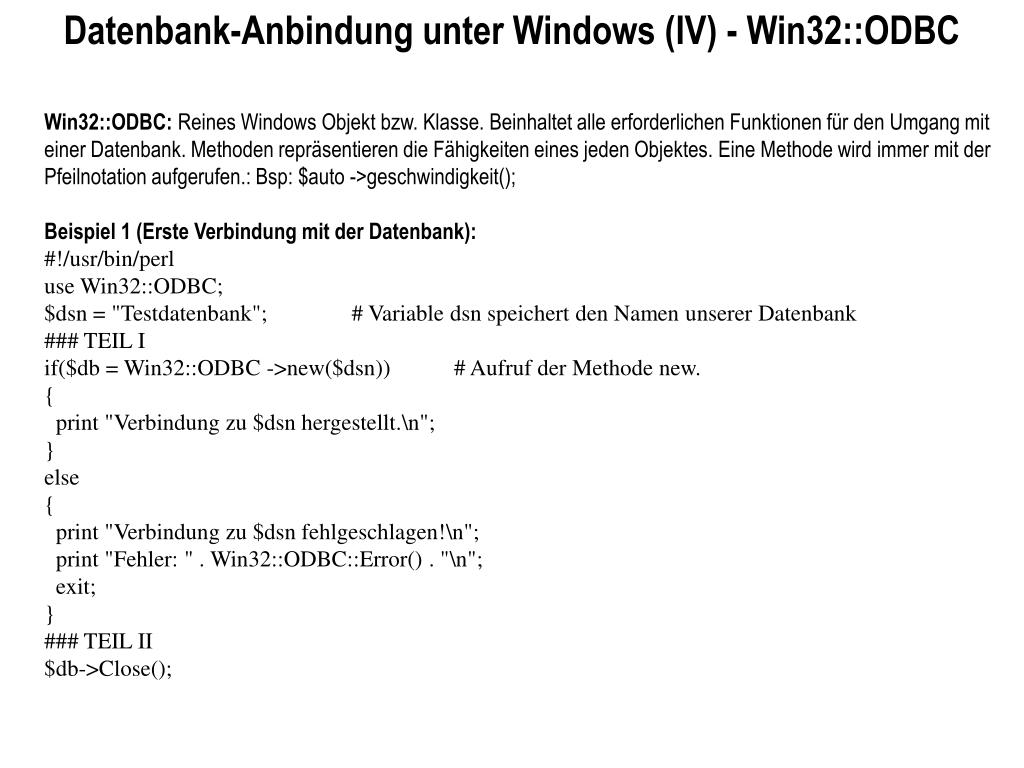 Datenbank-Anbindung unter Windows (IV) - Win32::ODBC

Win32::ODBC: Reines Windows Objekt bzw. Klasse. Beinhaltet alle erforderlichen Funktionen für den Umgang mit einer Datenbank. Methoden repräsentieren die Fähigkeiten eines jeden Objektes. Eine Methode wird immer mit der Pfeilnotation aufgerufen.: Bsp: $auto ->geschwindigkeit();

Beispiel 1 (Erste Verbindung mit der Datenbank):
#!/usr/bin/perl
use Win32::ODBC;
$dsn = "Testdatenbank";    # Variable dsn speichert den Namen unserer Datenbank
### TEIL I
if($db = Win32::ODBC ->new($dsn))    # Aufruf der Methode new.
{
print "Verbindung zu $dsn hergestellt.\n";
}
else
{
print "Verbindung zu $dsn fehlgeschlagen!\n";
print "Fehler: " . Win32::ODBC::Error() . "\n";
exit;
}
### TEIL II
$db->Close();